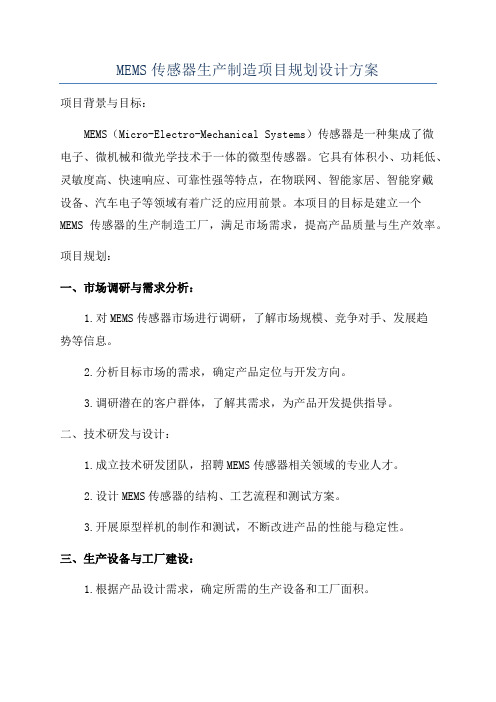 MEMS 传感器生产制造项目规划设计方案

项目背景与目标：

MEMS（Micro-Electro-Mechanical Systems）传感器是一种集成了微电子、微机械和微光学技术于一体的微型传感器。它具有体积小、功耗低、灵敏度高、快速响应、可靠性强等特点，在物联网、智能家居、智能穿戴设备、汽车电子等领域有着广泛的应用前景。本项目的目标是建立一个 MEMS 传感器的生产制造工厂，满足市场需求，提高产品质量与生产效率。

项目规划：

一、市场调研与需求分析：

1.对 MEMS 传感器市场进行调研，了解市场规模、竞争对手、发展趋势等信息。

2.分析目标市场的需求，确定产品定位与开发方向。

3.调研潜在的客户群体，了解其需求，为产品开发提供指导。

二、技术研发与设计：

1.成立技术研发团队，招聘 MEMS 传感器相关领域的专业人才。

2.设计 MEMS 传感器的结构、工艺流程和测试方案。

3.开展原型样机的制作和测试，不断改进产品的性能与稳定性。

三、生产设备与工厂建设：

1.根据产品设计需求，确定所需的生产设备和工厂面积。